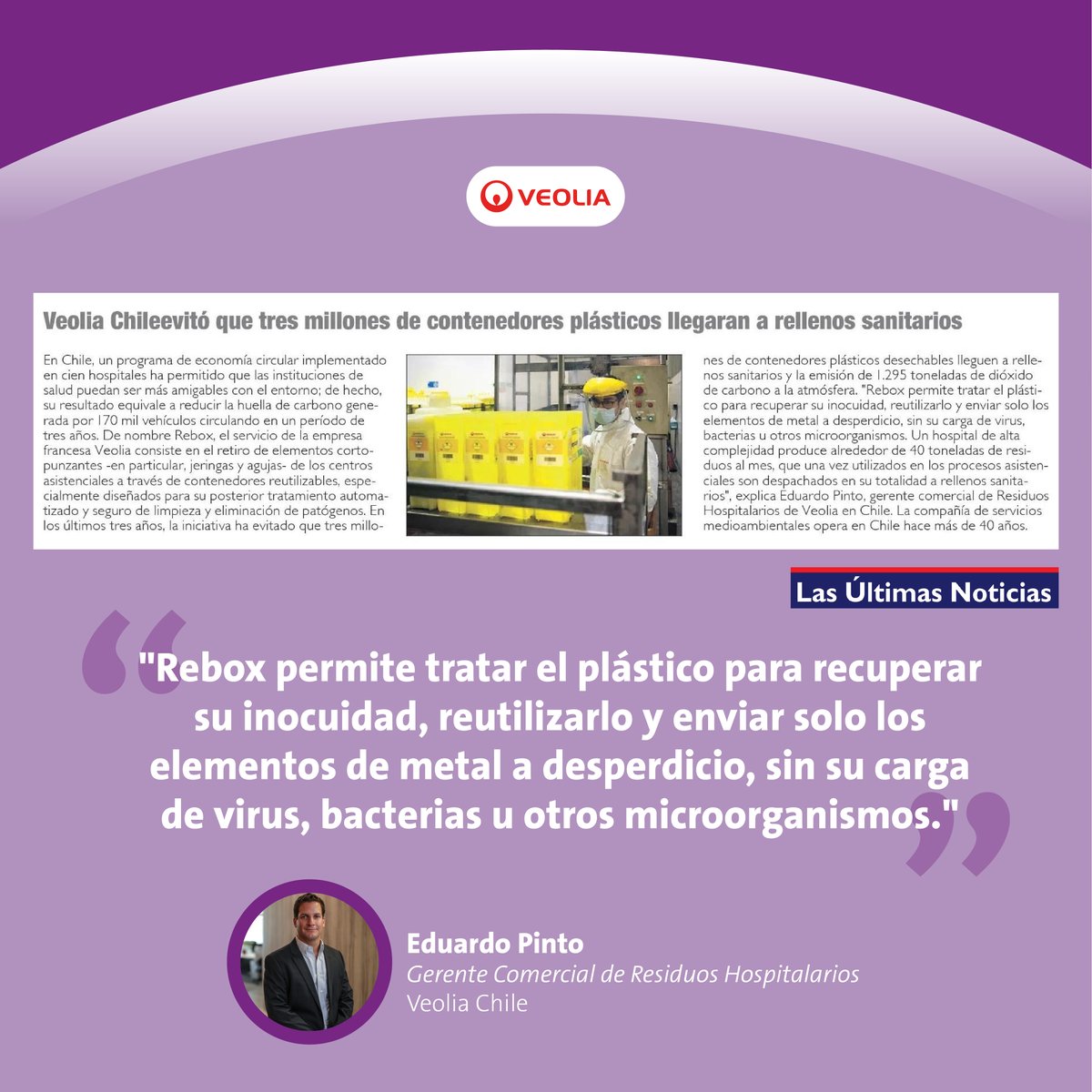 VEOLIA

Veolia Chileevitó que tres millones de contenedores plásticos llegaran a rellenos sanitarios

En Chile, un programa de economía circular implementado en cien hospitales ha permitido que las instituciones de salud puedan ser más amigables con el entorno; de hecho, su resultado equivale a reducir la huella de carbono generada por 170 mil vehículos circulando en un período de tres años. De nombre Rebox, el servicio de la empresa francesa Veolia consiste en el retiro de elementos cortopunzantes -en particular, jeringas y agujas- de los centros asistenciales a través de contenedores reutilizables, especialmente diseñados para su posterior tratamiento automatizado y seguro de limpieza y eliminación de patógenos. En los últimos tres años, la iniciativa ha evitado que tres millones de contenedores plásticos desechables lleguen a rellenos sanitarios y la emisión de 1.295 toneladas de dióxido de carbono a la atmósfera. "Rebox permite tratar el plástico para recuperar su inocuidad, reutilizarlo y enviar solo los elementos de metal a desperdicio, sin su carga de virus, bacterias u otros microorganismos. Un hospital de alta complejidad produce alrededor de 40 toneladas de residuos al mes, que una vez utilizados en los procesos asistenciales son despachados en su totalidad a rellenos sanitarios", explica Eduardo Pinto, gerente comercial de Residuos Hospitalarios de Veolia en Chile. La compañía de servicios medioambientales opera en Chile hace más de 40 años.

Las Últimas Noticias

"Rebox permite tratar el plástico para recuperar su inocuidad, reutilizarlo y enviar solo los elementos de metal a desperdicio, sin su carga de virus, bacterias u otros microorganismos."

Eduardo Pinto
Gerente Comercial de Residuos Hospitalarios
Veolia Chile